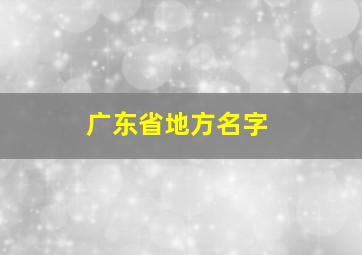 广东省地方名字